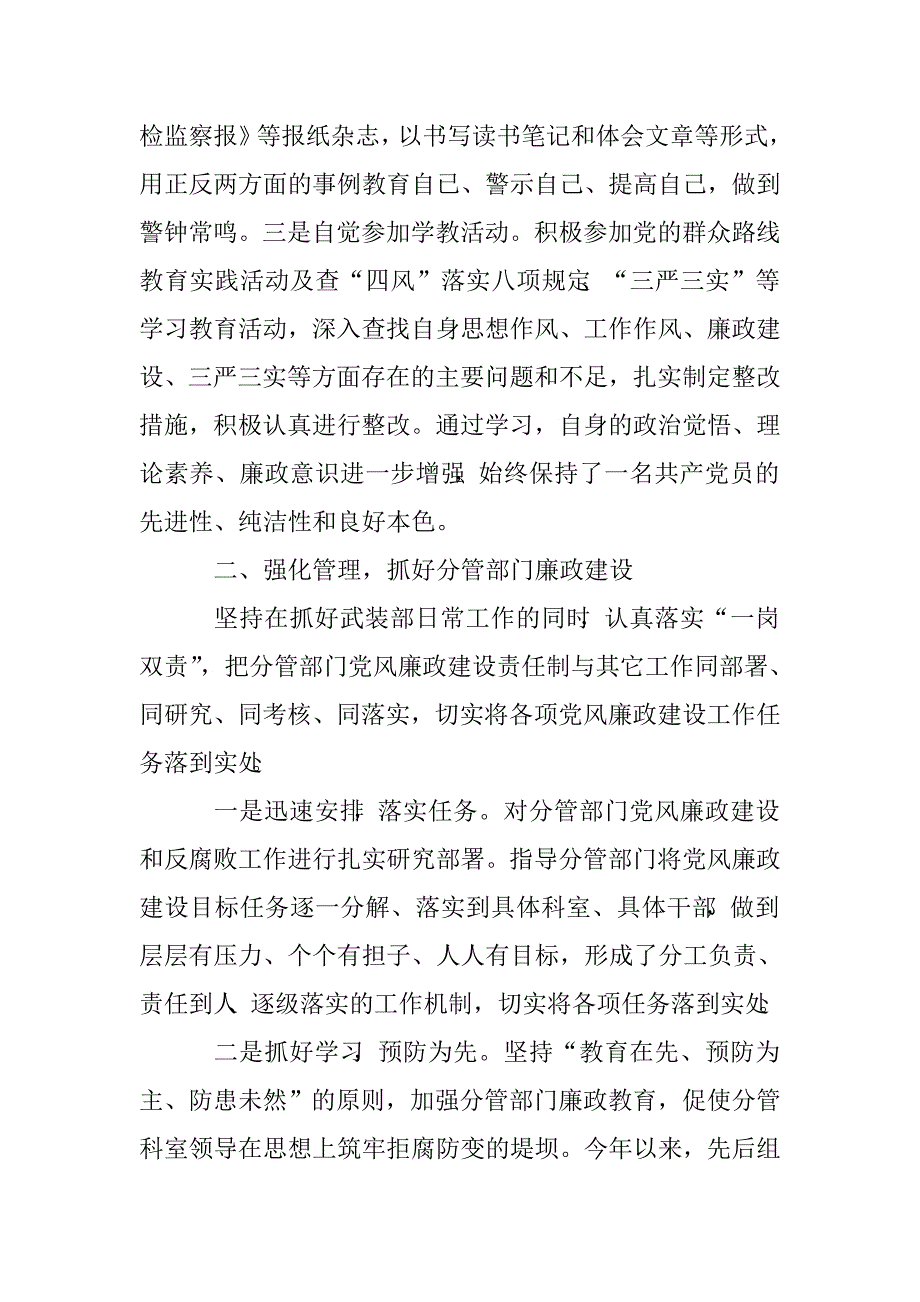 检监察报》等报纸杂志，以书写读书笔记和体会文章等形式，用正反两方面的事例教育自己、警示自己、提高自己，做到警钟常鸣。三是自觉参加学教活动。积极参加党的群众路线教育实践活动及查“四风”落实八项规定 “三严三实”等学习教育活动，深入查找自身思想作风、工作作风、廉政建设、三严三实等方面存在的主要问题和不足，扎实制定整改措施，积极认真进行整改。通过学习，自身的政治觉悟、理论素养、廉政意识进一步增强 始终保持了一名共产党员的先进性、纯洁性和良好本色。

二、强化管理，抓好分管部门廉政建设

坚持在抓好武装部日常工作的同时 认真落实“一岗双责”，把分管部门党风廉政建设责任制与其它工作同部署、同研究、同考核、同落实，切实将各项党风廉政建设工作任务落到实处

一是迅速安排 落实任务。对分管部门党风廉政建设和反腐败工作进行扎实研究部署。指导分管部门将党风廉政建设目标任务逐一分解、落实到具体科室、具体干部 做到层层有压力、个个有担子、人人有目标，形成了分工负责、责任到人 逐级落实的工作机制，切实将各项任务落到实处

二是抓好学习 预防为先。坚持“教育在先、预防为主、防患未然”的原则，加强分管部门廉政教育，促使分管科室领导在思想上筑牢拒腐防变的堤坝。今年以来，先后组